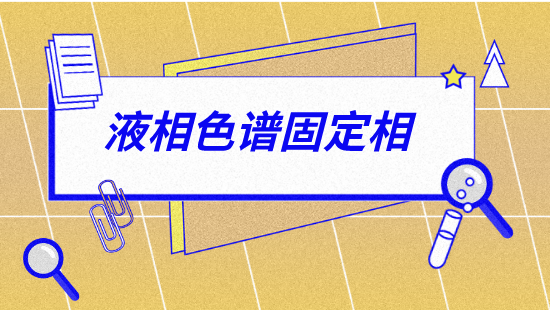 液相色谱固定相